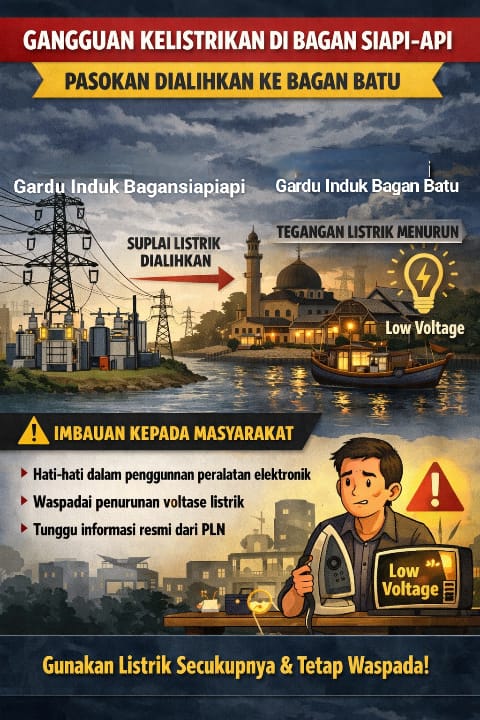 GANGGUAN KELISTRIKAN DI BAGAN SIAPI-API

PASOKAN DIALIHKAN KE BAGAN BATU

Gardu Induk Bagansiapiapi

Gardu Induk Bagan Batu

SUPLAI LISTRIK DIALIHKAN

TEGANGAN LISTRIK MENURUN

Low Voltage

IMBAUAN KEPADA MASYARAKAT

Hati-hati dalam penggunnan peralatan elektronik

Waspadai penurunan voltase listrik

Tunggu informasi resmi dari PLN

Low Voltage

Gunakan Listrik Secukupnya & Tetap Waspada!